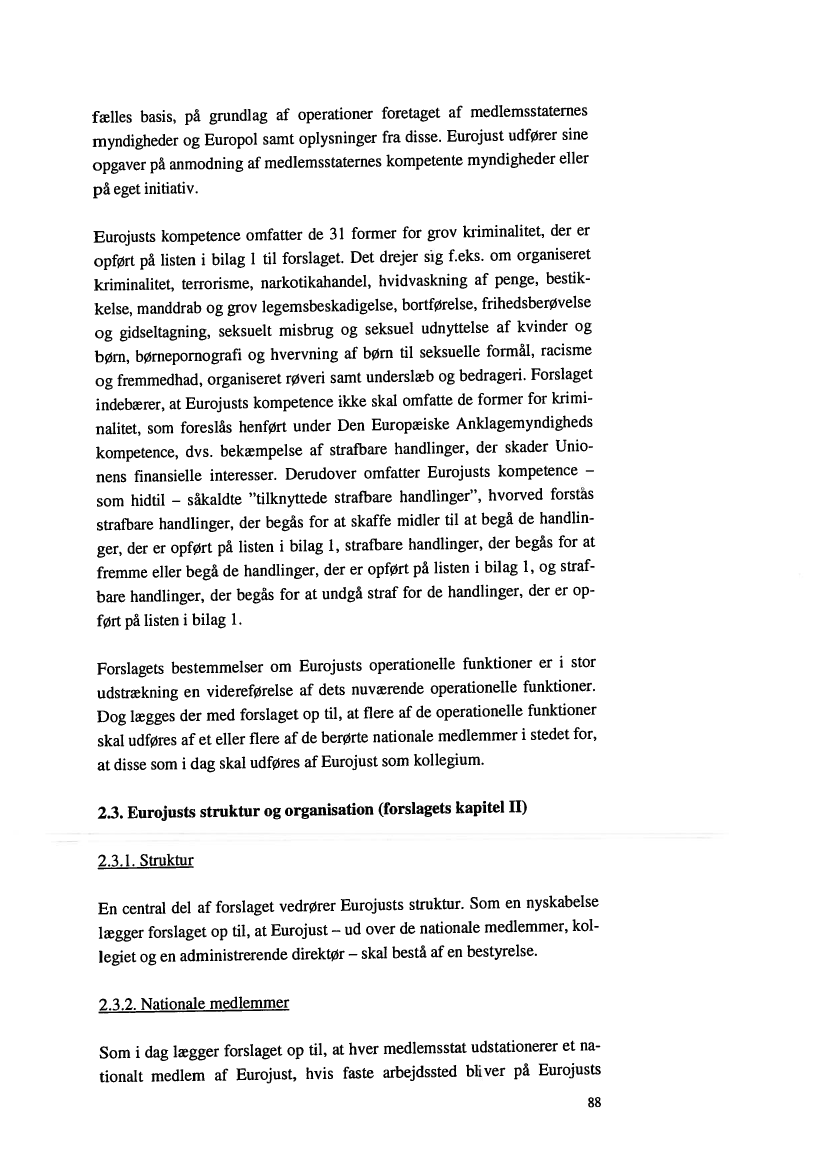 fælles basis, på grundlag af operationer foretaget af medlemsstaternes myndigheder og Europol samt oplysninger fra disse. Eurojust udfører sine opgaver på anmodning af medlemsstaternes kompetente myndigheder eller på eget initiativ.

Eurojusts kompetence omfatter de 31 former for grov kriminalitet, der er opført på listen i bilag 1 til forslaget. Det drejer sig f.eks. om organiseret kriminalitet, terrorisme, narkotikahandel, hvidvaskning af penge, bestikkelse, manddrab og grov legemsbeskadigelse, bortførelse, frihedsberøvelse og gidseltagning, seksuelt misbrug og seksuel udnyttelse af kvinder og børn, børnepornografi og hvervning af børn til seksuelle formål, racisme og fremmedhad, organiseret røveri samt underslæb og bedrageri. Forslaget indebærer, at Eurojusts kompetence ikke skal omfatte de former for kriminalitet, som foreslås henført under Den Europæiske Anklagemyndigheds kompetence, dvs. bekæmpelse af strafbare handlinger, der skader Unionens finansielle interesser. Derudover omfatter Eurojusts kompetence – som hidtil – såkaldte "tilknyttede strafbare handlinger", hvorved forstås strafbare handlinger, der begås for at skaffe midler til at begå de handlinger, der er opført på listen i bilag 1, strafbare handlinger, der begås for at fremme eller begå de handlinger, der er opført på listen i bilag 1, og strafbare handlinger, der begås for at undgå straf for de handlinger, der er opført på listen i bilag 1.

Forslagets bestemmelser om Eurojusts operationelle funktioner er i stor udstrækning en videreførelse af dets nuværende operationelle funktioner. Dog lægges der med forslaget op til, at flere af de operationelle funktioner skal udføres af et eller flere af de berørte nationale medlemmer i stedet for, at disse som i dag skal udføres af Eurojust som kollegium.

2.3. Eurojusts struktur og organisation (forslagets kapitel II)

2.3.1. Struktur

En central del af forslaget vedrører Eurojusts struktur. Som en nyskabelse lægger forslaget op til, at Eurojust – ud over de nationale medlemmer, kollegiet og en administrerende direktør – skal bestå af en bestyrelse.

2.3.2. Nationale medlemmer

Som i dag lægger forslaget op til, at hver medlemsstat udstationerer et nationalt medlem af Eurojust, hvis faste arbejdssted bliver på Eurojusts

88